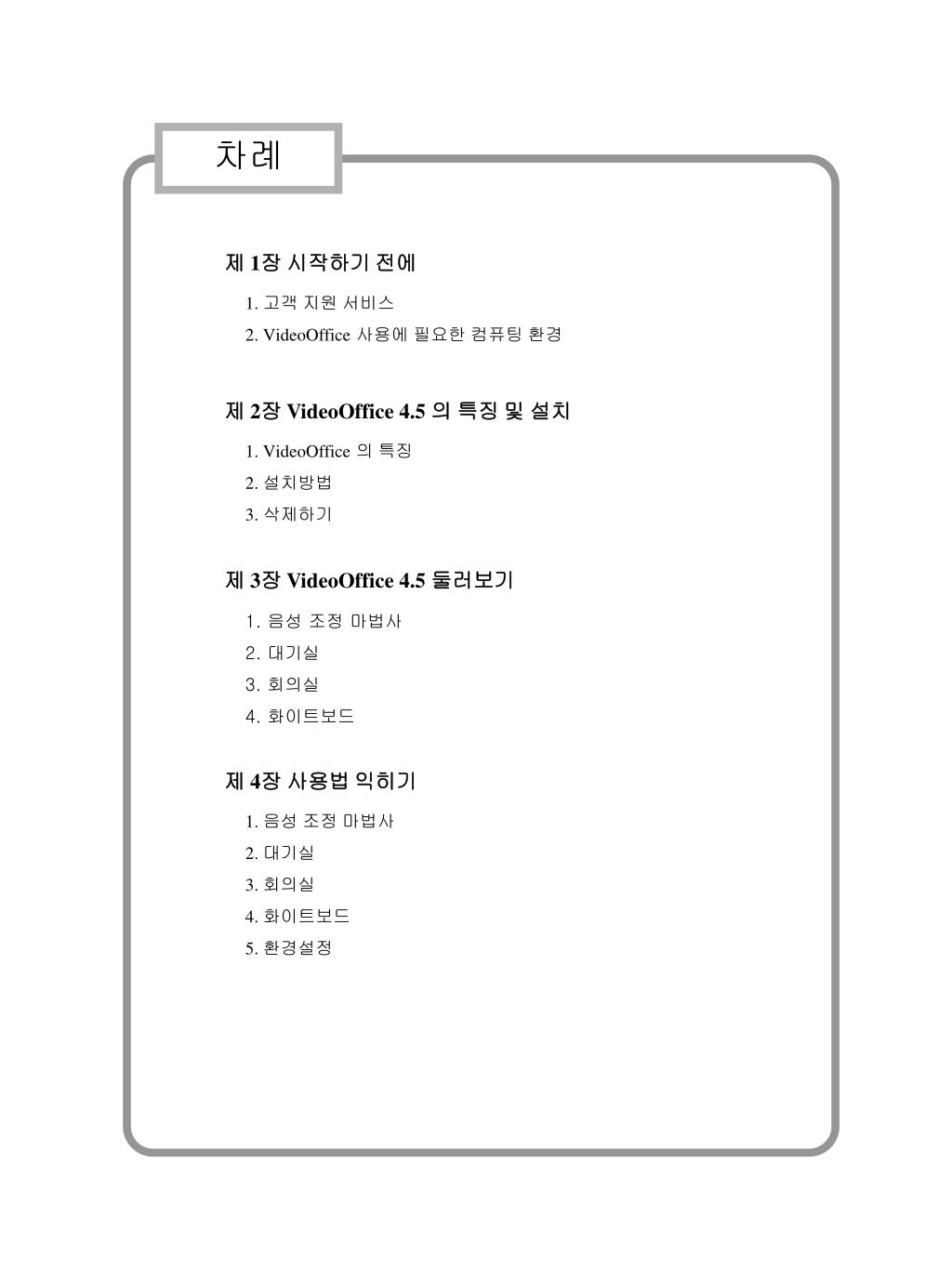 차례

제 1장 시작하기 전에

1. 고객 지원 서비스
2. VideoOffice 사용에 필요한 컴퓨팅 환경

제 2장 VideoOffice 4.5 의 특징 및 설치

1. VideoOffice 의 특징
2. 설치방법
3. 삭제하기

제 3장 VideoOffice 4.5 둘러보기

1. 음성 조정 마법사
2. 대기실
3. 회의실
4. 화이트보드

제 4장 사용법 익히기

1. 음성 조정 마법사
2. 대기실
3. 회의실
4. 화이트보드
5. 환경설정